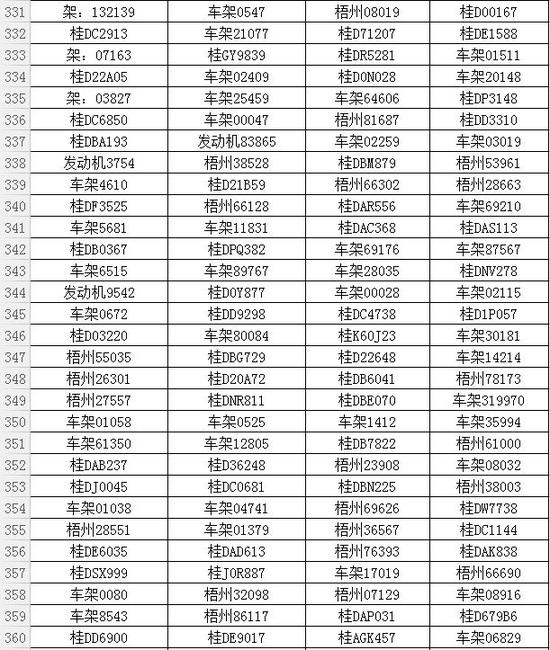 | 331 | 架：132139 | 车架0547 | 梧州08019 | 桂D00167 |
|---|---|---|---|---|
| 332 | 桂DC2913 | 车架21077 | 桂D71207 | 桂DE1588 |
| 333 | 架：07163 | 桂GY9839 | 桂DR5281 | 车架01511 |
| 334 | 桂D22A05 | 车架02409 | 桂D0N028 | 车架20148 |
| 335 | 架：03827 | 车架25459 | 车架64606 | 桂DP3148 |
| 336 | 桂DC6850 | 车架00047 | 梧州81687 | 桂DD3310 |
| 337 | 桂DBA193 | 发动机83865 | 车架02259 | 车架03019 |
| 338 | 发动机3754 | 梧州38528 | 桂DBM879 | 梧州53961 |
| 339 | 车架4610 | 桂D21B59 | 梧州66302 | 梧州28663 |
| 340 | 桂DF3525 | 梧州66128 | 桂DAR556 | 车架69210 |
| 341 | 车架5681 | 车架11831 | 桂DAC368 | 桂DAS113 |
| 342 | 桂DB0367 | 桂DPQ382 | 车架69176 | 车架87567 |
| 343 | 车架6515 | 车架89767 | 车架28035 | 桂DNV278 |
| 344 | 发动机9542 | 桂D0Y877 | 车架00028 | 车架02115 |
| 345 | 车架0672 | 桂DD9298 | 桂DC4738 | 桂D1P057 |
| 346 | 桂D03220 | 车架80084 | 桂K60J23 | 车架30181 |
| 347 | 梧州55035 | 桂DBG729 | 桂D22648 | 车架14214 |
| 348 | 梧州26301 | 桂D20A72 | 桂DB6041 | 梧州78173 |
| 349 | 梧州27557 | 桂DNR811 | 桂DBE070 | 车架319970 |
| 350 | 车架01058 | 车架0525 | 车架1412 | 车架35994 |
| 351 | 车架61350 | 车架12805 | 桂DB7822 | 梧州61000 |
| 352 | 桂DAB237 | 桂D36248 | 梧州23908 | 车架08032 |
| 353 | 桂DJ0045 | 桂DC0681 | 桂DBN225 | 梧州38003 |
| 354 | 车架01038 | 车架04741 | 梧州69626 | 桂DW7738 |
| 355 | 梧州28551 | 车架01379 | 梧州36567 | 桂DC1144 |
| 356 | 桂DE6035 | 桂DAD613 | 梧州76393 | 桂DAK838 |
| 357 | 桂DSX999 | 桂J0R887 | 车架17019 | 梧州66690 |
| 358 | 车架0080 | 梧州32098 | 梧州07129 | 车架08916 |
| 359 | 车架8543 | 梧州86117 | 桂DAP031 | 桂D679B6 |
| 360 | 桂DD6900 | 桂DE9017 | 桂AGK457 | 车架06829 |